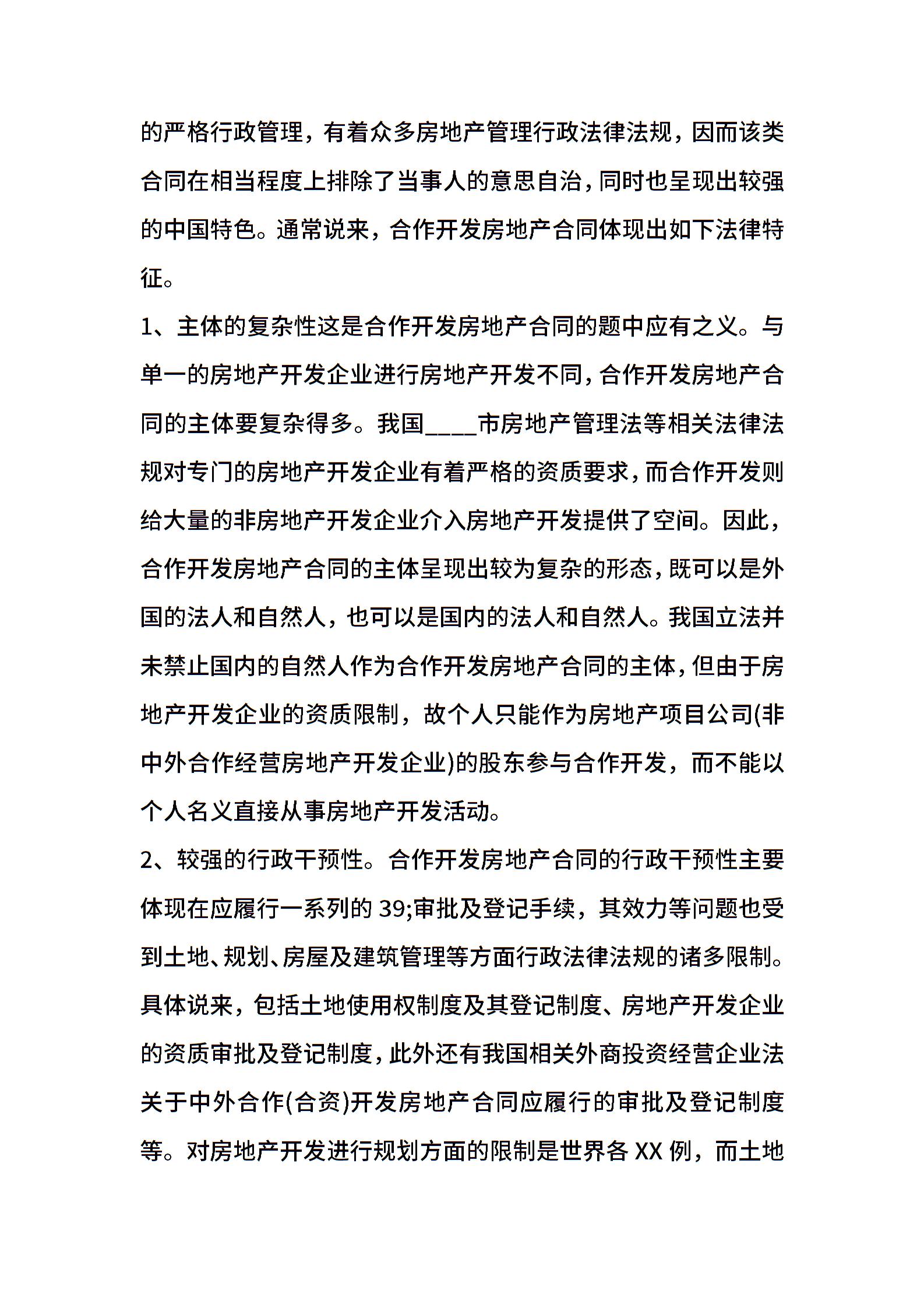 的严格行政管理，有着众多房地产管理行政法律法规，因而该类合同在相当程度上排除了当事人的意思自治，同时也呈现出较强的中国特色。通常说来，合作开发房地产合同体现出如下法律特征。

1、主体的复杂性这是合作开发房地产合同的题中应有之义。与单一的房地产开发企业进行房地产开发不同，合作开发房地产合同的主体要复杂得多。我国____市房地产管理法等相关法律法规对专门的房地产开发企业有着严格的资质要求，而合作开发则给大量的非房地产开发企业介入房地产开发提供了空间。因此，合作开发房地产合同的主体呈现出较为复杂的形态，既可以是外国的法人和自然人，也可以是国内的法人和自然人。我国立法并未禁止国内的自然人作为合作开发房地产合同的主体，但由于房地产开发企业的资质限制，故个人只能作为房地产项目公司(非中外合作经营房地产开发企业)的股东参与合作开发，而不能以个人名义直接从事房地产开发活动。

2、较强的行政干预性。合作开发房地产合同的行政干预性主要体现在应履行一系列的 39;审批及登记手续，其效力等问题也受到土地、规划、房屋及建筑管理等方面行政法律法规的诸多限制。具体说来，包括土地使用权制度及其登记制度、房地产开发企业的资质审批及登记制度，此外还有我国相关外商投资经营企业法关于中外合作(合资)开发房地产合同应履行的审批及登记制度等。对房地产开发进行规划方面的限制是世界各 XX 例，而土地